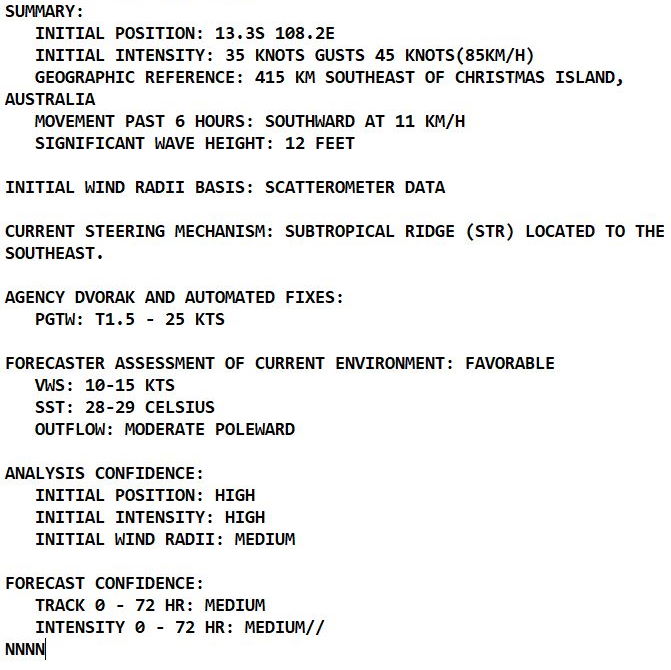 SUMMARY:
INITIAL POSITION: 13.3S 108.2E
INITIAL INTENSITY: 35 KNOTS GUSTS 45 KNOTS(85KM/H)
GEOGRAPHIC REFERENCE: 415 KM SOUTHEAST OF CHRISTMAS ISLAND, AUSTRALIA
MOVEMENT PAST 6 HOURS: SOUTHWARD AT 11 KM/H
SIGNIFICANT WAVE HEIGHT: 12 FEET

INITIAL WIND RADII BASIS: SCATTEROMETER DATA

CURRENT STEERING MECHANISM: SUBTROPICAL RIDGE (STR) LOCATED TO THE SOUTHEAST.

AGENCY DVORAK AND AUTOMATED FIXES:
PGTW: T1.5 - 25 KTS

FORECASTER ASSESSMENT OF CURRENT ENVIRONMENT: FAVORABLE
VWS: 10-15 KTS
SST: 28-29 CELSIUS
OUTFLOW: MODERATE POLEWARD

ANALYSIS CONFIDENCE:
INITIAL POSITION: HIGH
INITIAL INTENSITY: HIGH
INITIAL WIND RADII: MEDIUM

FORECAST CONFIDENCE:
TRACK 0 - 72 HR: MEDIUM
INTENSITY 0 - 72 HR: MEDIUM//
NNNN